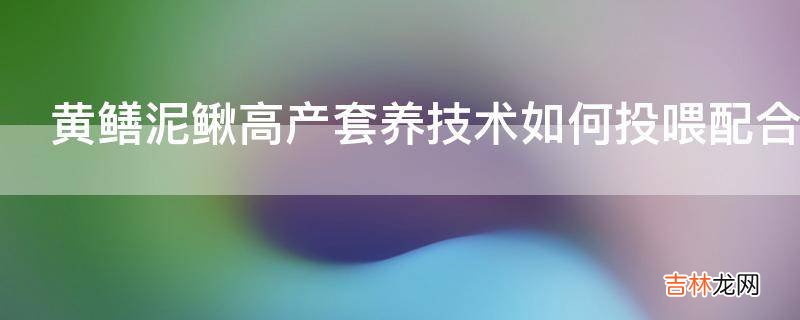 黄鳝泥鳅高产套养技术如何投喂配合

吉林龙网